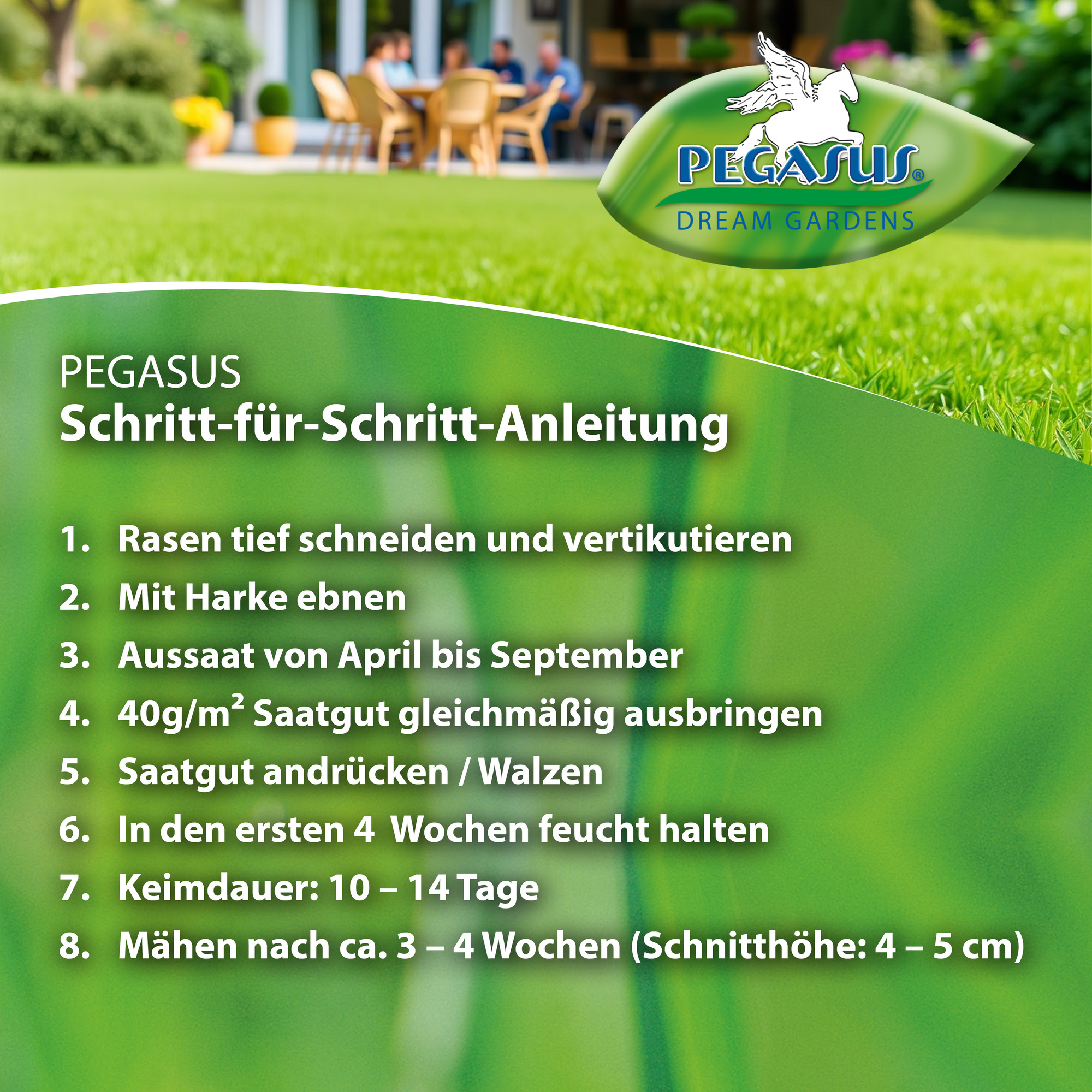 PEGASUS®
DREAM GARDENS

PEGASUS
Schritt-für-Schritt-Anleitung

1. Rasen tief schneiden und vertikutieren
2. Mit Harke ebnen
3. Aussaat von April bis September
4. 40g/m² Saatgut gleichmäßig ausbringen
5. Saatgut andrücken / Walzen
6. In den ersten 4 Wochen feucht halten
7. Keimdauer: 10 – 14 Tage
8. Mähen nach ca. 3 – 4 Wochen (Schnitthöhe: 4 – 5 cm)